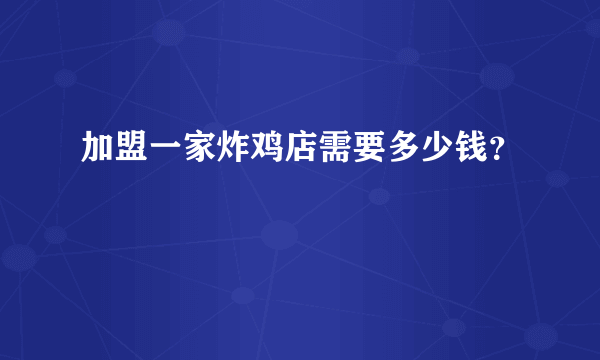 加盟一家炸鸡店需要多少钱?